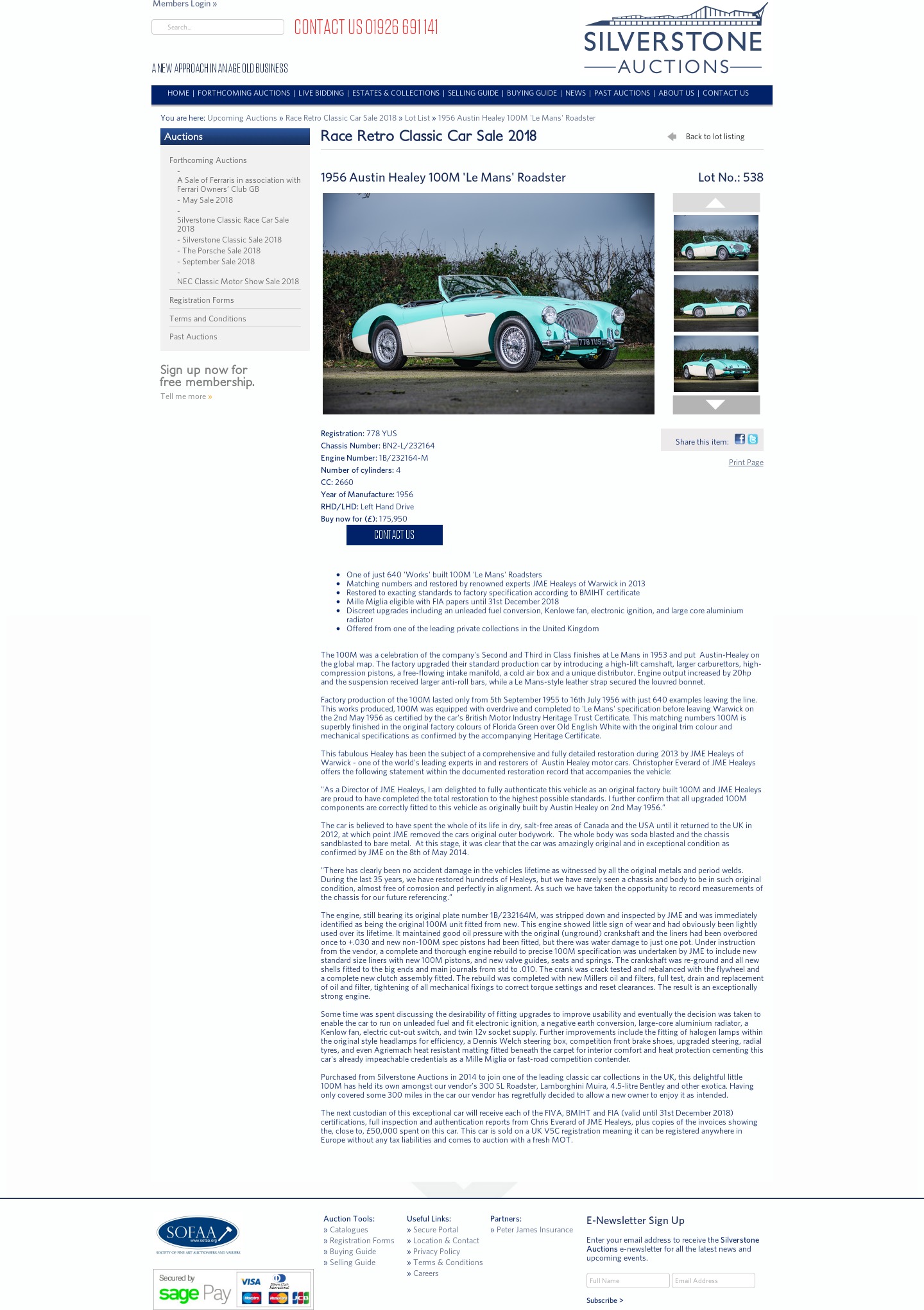 Members Login »

Search...

CONTACT US 01926 691 141

A NEW APPROACH IN AN AGE OLD BUSINESS

SILVERSTONE AUCTIONS

HOME | FORTHCOMING AUCTIONS | LIVE BIDDING | ESTATES & COLLECTIONS | SELLING GUIDE | BUYING GUIDE | NEWS | PAST AUCTIONS | ABOUT US | CONTACT US

You are here: Upcoming Auctions » Race Retro Classic Car Sale 2018 » Lot List » 1956 Austin Healey 100M 'Le Mans' Roadster

Auctions

Forthcoming Auctions
- A Sale of Ferraris in association with Ferrari Owners' Club GB
- May Sale 2018
- Silverstone Classic Race Car Sale 2018
- Silverstone Classic Sale 2018
- The Porsche Sale 2018
- September Sale 2018
- NEC Classic Motor Show Sale 2018

Registration Forms

Terms and Conditions

Past Auctions

Sign up now for free membership.
Tell me more »

Race Retro Classic Car Sale 2018

Back to lot listing

1956 Austin Healey 100M 'Le Mans' Roadster

Lot No.: 538

778 YUS

Registration: 778 YUS
Chassis Number: BN2-L/232164
Engine Number: 1B/232164-M
Number of cylinders: 4
CC: 2660
Year of Manufacture: 1956
RHD/LHD: Left Hand Drive
Buy now for (£): 175,950

CONTACT US

Share this item:

Print Page

- One of just 640 'Works' built 100M 'Le Mans' Roadsters
- Matching numbers and restored by renowned experts JME Healeys of Warwick in 2013
- Restored to exacting standards to factory specification according to BMIHT certificate
- Mille Miglia eligible with FIA papers until 31st December 2018
- Discreet upgrades including an unleaded fuel conversion, Kenlowe fan, electronic ignition, and large core aluminium radiator
- Offered from one of the leading private collections in the United Kingdom

The 100M was a celebration of the company's Second and Third in Class finishes at Le Mans in 1953 and put Austin-Healey on the global map. The factory upgraded their standard production car by introducing a high-lift camshaft, larger carburettors, high-compression pistons, a free-flowing intake manifold, a cold air box and a unique distributor. Engine output increased by 20hp and the suspension received larger anti-roll bars, while a Le Mans-style leather strap secured the louvred bonnet.

Factory production of the 100M lasted only from 5th September 1955 to 16th July 1956 with just 640 examples leaving the line. This works produced, 100M was equipped with overdrive and completed to 'Le Mans' specification before leaving Warwick on the 2nd May 1956 as certified by the car's British Motor Industry Heritage Trust Certificate. This matching numbers 100M is superbly finished in the original factory colours of Florida Green over Old English White with the original trim colour and mechanical specifications as confirmed by the accompanying Heritage Certificate.

This fabulous Healey has been the subject of a comprehensive and fully detailed restoration during 2013 by JME Healeys of Warwick - one of the world's leading experts in and restorers of Austin Healey motor cars. Christopher Everard of JME Healeys offers the following statement within the documented restoration record that accompanies the vehicle:

"As a Director of JME Healeys, I am delighted to fully authenticate this vehicle as an original factory built 100M and JME Healeys are proud to have completed the total restoration to the highest possible standards. I further confirm that all upgraded 100M components are correctly fitted to this vehicle as originally built by Austin Healey on 2nd May 1956."

The car is believed to have spent the whole of its life in dry, salt-free areas of Canada and the USA until it returned to the UK in 2012, at which point JME removed the cars original outer bodywork. The whole body was soda blasted and the chassis sandblasted to bare metal. At this stage, it was clear that the car was amazingly original and in exceptional condition as confirmed by JME on the 8th of May 2014.

"There has clearly been no accident damage in the vehicles lifetime as witnessed by all the original metals and period welds. During the last 35 years, we have restored hundreds of Healeys, but we have rarely seen a chassis and body to be in such original condition, almost free of corrosion and perfectly in alignment. As such we have taken the opportunity to record measurements of the chassis for our future referencing."

The engine, still bearing its original plate number 1B/232164M, was stripped down and inspected by JME and was immediately identified as being the original 100M unit fitted from new. This engine showed little sign of wear and had obviously been lightly used over its lifetime. It maintained good oil pressure with the original (unground) crankshaft and the liners had been overbored once to +.030 and new non-100M spec pistons had been fitted, but there was water damage to just one pot. Under instruction from the vendor, a complete and thorough engine rebuild to precise 100M specification was undertaken by JME to include new standard size liners with new 100M pistons, and new valve guides, seats and springs. The crankshaft was re-ground and all new shells fitted to the big ends and main journals from std to .010. The crank was crack tested and rebalanced with the flywheel and a complete new clutch assembly fitted. The rebuild was completed with new Millers oil and filters, full test, drain and replacement of oil and filter, tightening of all mechanical fixings to correct torque settings and reset clearances. The result is an exceptionally strong engine.

Some time was spent discussing the desirability of fitting upgrades to improve usability and eventually the decision was taken to enable the car to run on unleaded fuel and fit electronic ignition, a negative earth conversion, large-core aluminium radiator, a Kenlow fan, electric cut-out switch, and twin 12v socket supply. Further improvements include the fitting of halogen lamps within the original style headlamps for efficiency, a Dennis Welch steering box, competition front brake shoes, upgraded steering, radial tyres, and even Agriemach heat resistant matting fitted beneath the carpet for interior comfort and heat protection cementing this car's already impeachable credentials as a Mille Miglia or fast-road competition contender.

Purchased from Silverstone Auctions in 2014 to join one of the leading classic car collections in the UK, this delightful little 100M has held its own amongst our vendor's 300 SL Roadster, Lamborghini Muira, 4.5-litre Bentley and other exotica. Having only covered some 300 miles in the car our vendor has regretfully decided to allow a new owner to enjoy it as intended.

The next custodian of this exceptional car will receive each of the FIVA, BMIHT and FIA (valid until 31st December 2018) certifications, full inspection and authentication reports from Chris Everard of JME Healeys, plus copies of the invoices showing the, close to, £50,000 spent on this car. This car is sold on a UK V5C registration meaning it can be registered anywhere in Europe without any tax liabilities and comes to auction with a fresh MOT.

SOFAA www.sofaa.org SOCIETY OF FINE ART AUCTIONEERS AND VALUERS

Secured by sage Pay VISA Diners Club International Maestro MasterCard JCB

Auction Tools:
» Catalogues
» Registration Forms
» Buying Guide
» Selling Guide

Useful Links:
» Secure Portal
» Location & Contact
» Privacy Policy
» Terms & Conditions
» Careers

Partners:
» Peter James Insurance

E-Newsletter Sign Up

Enter your email address to receive the Silverstone Auctions e-newsletter for all the latest news and upcoming events.

Full Name
Email Address

Subscribe >